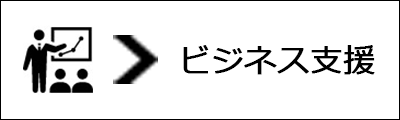 ビジネス支援